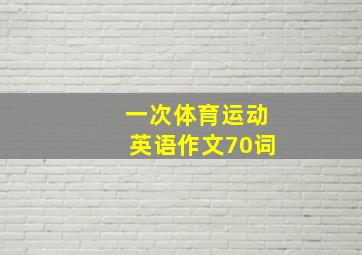 一次体育运动
英语作文70词